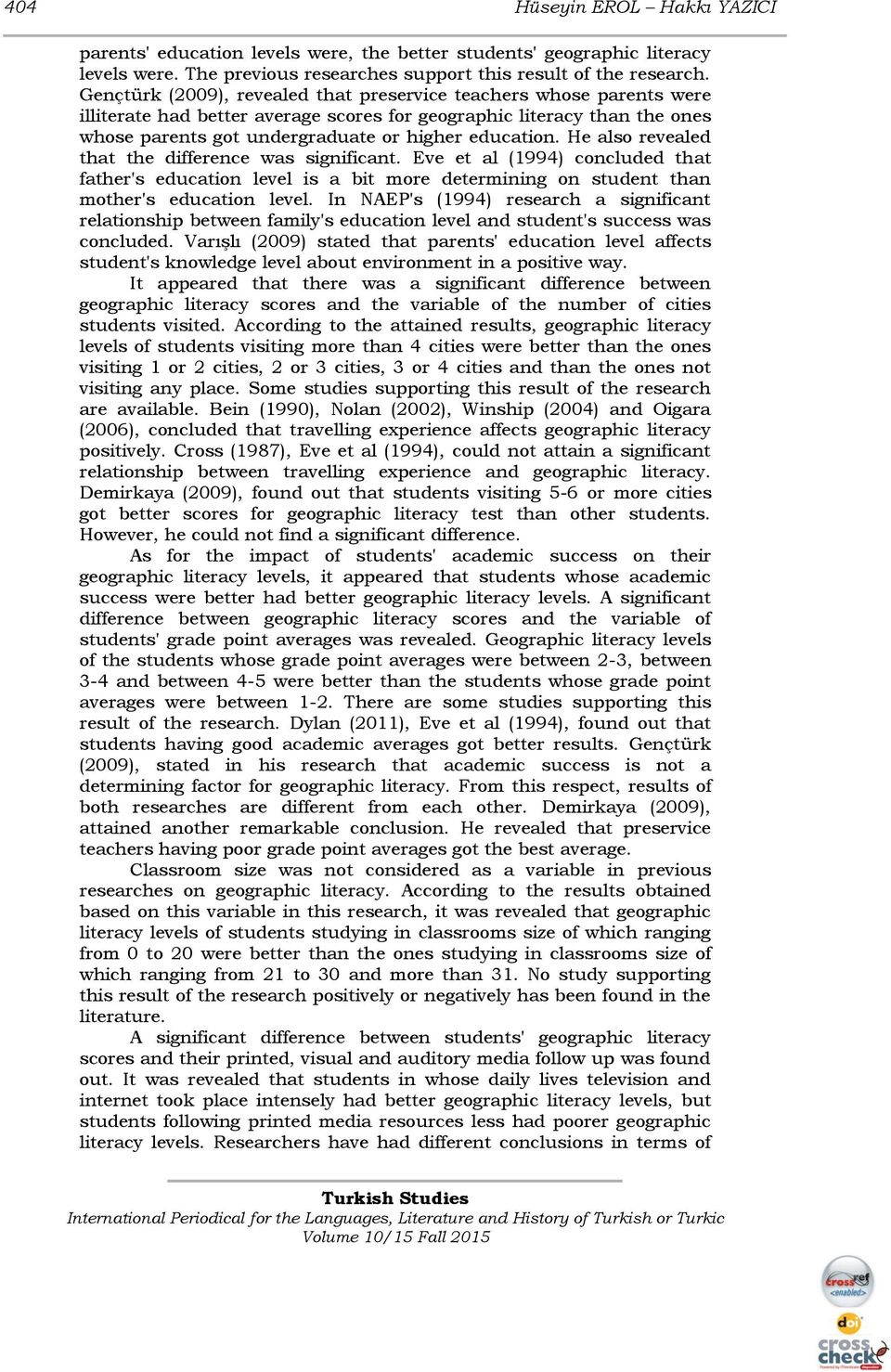 404 Hüseyin EROL – Hakkı YAZICI

parents' education levels were, the better students' geographic literacy levels were. The previous researches support this result of the research. Gençtürk (2009), revealed that preservice teachers whose parents were illiterate had better average scores for geographic literacy than the ones whose parents got undergraduate or higher education. He also revealed that the difference was significant. Eve et al (1994) concluded that father's education level is a bit more determining on student than mother's education level. In NAEP's (1994) research a significant relationship between family's education level and student's success was concluded. Varışlı (2009) stated that parents' education level affects student's knowledge level about environment in a positive way.

It appeared that there was a significant difference between geographic literacy scores and the variable of the number of cities students visited. According to the attained results, geographic literacy levels of students visiting more than 4 cities were better than the ones visiting 1 or 2 cities, 2 or 3 cities, 3 or 4 cities and than the ones not visiting any place. Some studies supporting this result of the research are available. Bein (1990), Nolan (2002), Winship (2004) and Oigara (2006), concluded that travelling experience affects geographic literacy positively. Cross (1987), Eve et al (1994), could not attain a significant relationship between travelling experience and geographic literacy. Demirkaya (2009), found out that students visiting 5-6 or more cities got better scores for geographic literacy test than other students. However, he could not find a significant difference.

As for the impact of students' academic success on their geographic literacy levels, it appeared that students whose academic success were better had better geographic literacy levels. A significant difference between geographic literacy scores and the variable of students' grade point averages was revealed. Geographic literacy levels of the students whose grade point averages were between 2-3, between 3-4 and between 4-5 were better than the students whose grade point averages were between 1-2. There are some studies supporting this result of the research. Dylan (2011), Eve et al (1994), found out that students having good academic averages got better results. Gençtürk (2009), stated in his research that academic success is not a determining factor for geographic literacy. From this respect, results of both researches are different from each other. Demirkaya (2009), attained another remarkable conclusion. He revealed that preservice teachers having poor grade point averages got the best average.

Classroom size was not considered as a variable in previous researches on geographic literacy. According to the results obtained based on this variable in this research, it was revealed that geographic literacy levels of students studying in classrooms size of which ranging from 0 to 20 were better than the ones studying in classrooms size of which ranging from 21 to 30 and more than 31. No study supporting this result of the research positively or negatively has been found in the literature.

A significant difference between students' geographic literacy scores and their printed, visual and auditory media follow up was found out. It was revealed that students in whose daily lives television and internet took place intensely had better geographic literacy levels, but students following printed media resources less had poorer geographic literacy levels. Researchers have had different conclusions in terms of

Turkish Studies
International Periodical for the Languages, Literature and History of Turkish or Turkic
Volume 10/15 Fall 2015

crossref enabled
doi
cross check